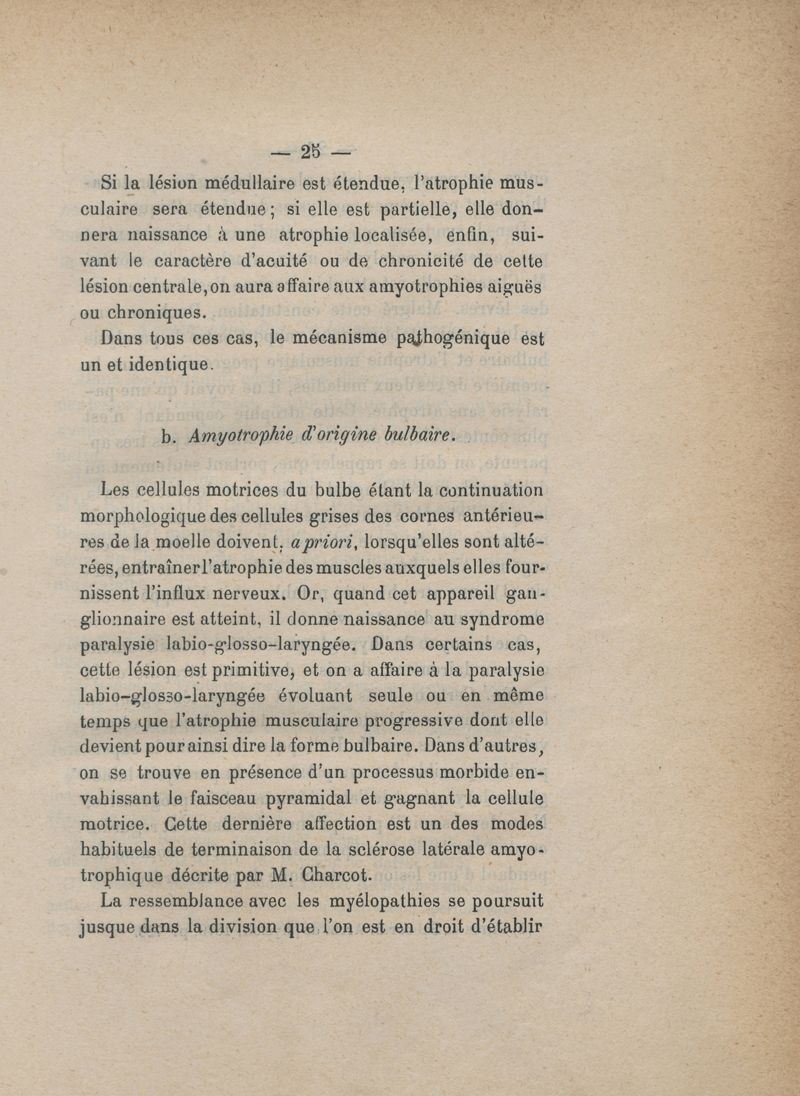 — 25 —

Si la lésion médullaire est étendue, l'atrophie musculaire sera étendue ; si elle est partielle, elle donnera naissance à une atrophie localisée, enfin, suivant le caractère d'acuité ou de chronicité de cette lésion centrale, on aura affaire aux amyotrophies aiguës ou chroniques.

Dans tous ces cas, le mécanisme pathogénique est un et identique.

b. Amyotrophie d'origine bulbaire.

Les cellules motrices du bulbe étant la continuation morphologique des cellules grises des cornes antérieures de la moelle doivent, a priori, lorsqu'elles sont altérées, entraîner l'atrophie des muscles auxquels elles fournissent l'influx nerveux. Or, quand cet appareil ganglionnaire est atteint, il donne naissance au syndrome paralysie labio-glosso-laryngée. Dans certains cas, cette lésion est primitive, et on a affaire à la paralysie labio-glosso-laryngée évoluant seule ou en même temps que l'atrophie musculaire progressive dont elle devient pour ainsi dire la forme bulbaire. Dans d'autres, on se trouve en présence d'un processus morbide envahissant le faisceau pyramidal et gagnant la cellule motrice. Cette dernière affection est un des modes habituels de terminaison de la sclérose latérale amyotrophique décrite par M. Charcot.

La ressemblance avec les myélopathies se poursuit jusque dans la division que l'on est en droit d'établir